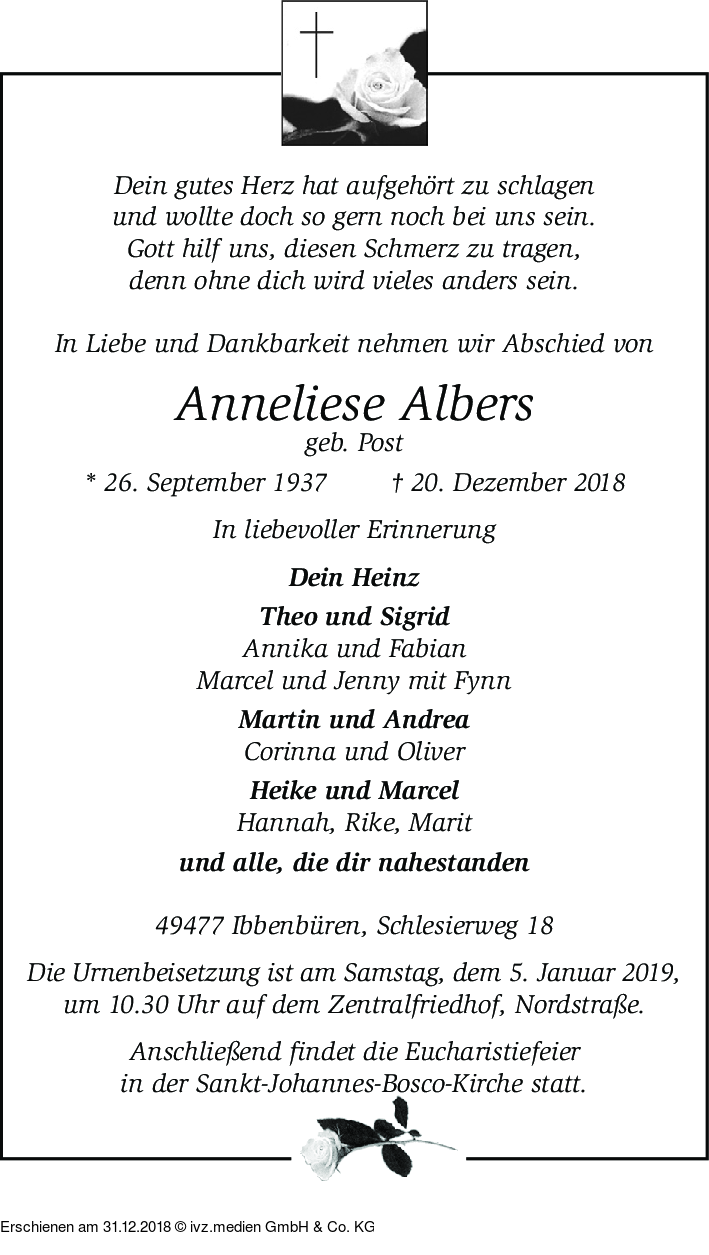 Dein gutes Herz hat aufgehört zu schlagen
und wollte doch so gern noch bei uns sein.
Gott hilf uns, diesen Schmerz zu tragen,
denn ohne dich wird vieles anders sein.

In Liebe und Dankbarkeit nehmen wir Abschied von

Anneliese Albers
geb. Post

* 26. September 1937 † 20. Dezember 2018

In liebevoller Erinnerung

Dein Heinz

Theo und Sigrid
Annika und Fabian
Marcel und Jenny mit Fynn

Martin und Andrea
Corinna und Oliver

Heike und Marcel
Hannah, Rike, Marit

und alle, die dir nahestanden

49477 Ibbenbüren, Schlesierweg 18

Die Urnenbeisetzung ist am Samstag, dem 5. Januar 2019, um 10.30 Uhr auf dem Zentralfriedhof, Nordstraße.

Anschließend findet die Eucharistiefeier in der Sankt-Johannes-Bosco-Kirche statt.

Erschienen am 31.12.2018 © ivz.medien GmbH & Co. KG